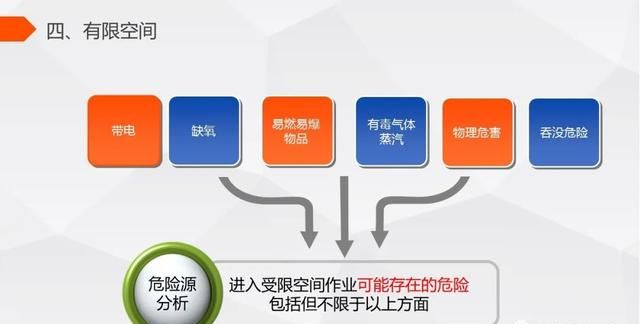 四、有限空间

带电

缺氧

易燃易爆物品

有毒气体蒸汽

物理危害

吞没危险

危险源分析

进入受限空间作业可能存在的危险包括但不限于以上方面